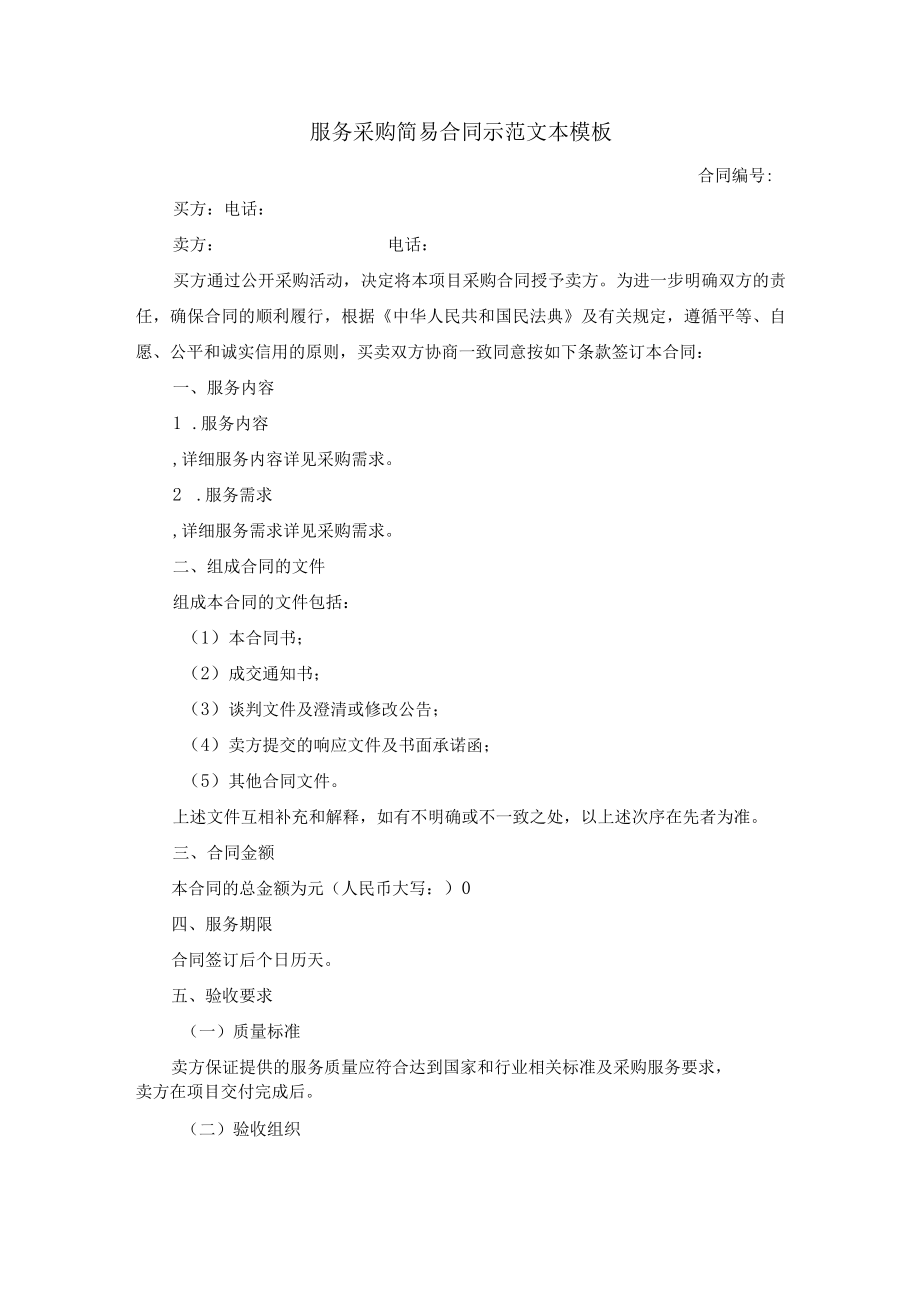 服务采购简易合同示范文本模板

合同编号:

买方：电话：

卖方：　　　　　　　　　　电话：

买方通过公开采购活动，决定将本项目采购合同授予卖方。为进一步明确双方的责任，确保合同的顺利履行，根据《中华人民共和国民法典》及有关规定，遵循平等、自愿、公平和诚实信用的原则，买卖双方协商一致同意按如下条款签订本合同：

一、服务内容

1 .服务内容

,详细服务内容详见采购需求。

2 .服务需求

,详细服务需求详见采购需求。

二、组成合同的文件

组成本合同的文件包括：

（1）本合同书；

（2）成交通知书；

（3）谈判文件及澄清或修改公告；

（4）卖方提交的响应文件及书面承诺函；

（5）其他合同文件。

上述文件互相补充和解释，如有不明确或不一致之处，以上述次序在先者为准。

三、合同金额

本合同的总金额为元（人民币大写：）0

四、服务期限

合同签订后个日历天。

五、验收要求

（一）质量标准

卖方保证提供的服务质量应符合达到国家和行业相关标准及采购服务要求，卖方在项目交付完成后。

（二）验收组织